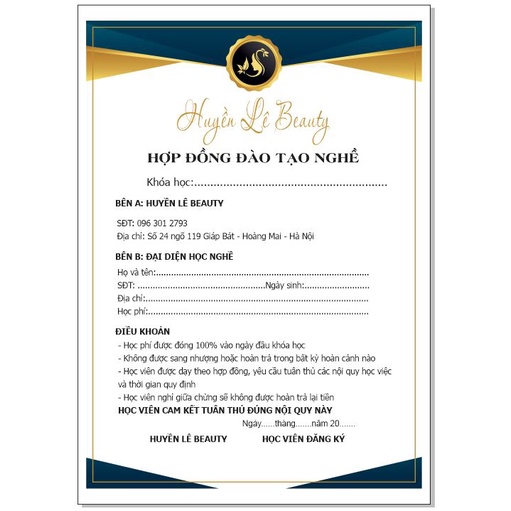 Huyền Lê Beauty

HỢP ĐỒNG ĐÀO TẠO NGHỀ

Khóa học:____

BÊN A: HUYỀN LÊ BEAUTY

SĐT: 096 301 2793
Địa chỉ: Số 24 ngõ 119 Giáp Bát - Hoàng Mai - Hà Nội

BÊN B: ĐẠI DIỆN HỌC NGHỀ

Họ và tên:____
SĐT: ____Ngày sinh:____
Địa chỉ:____
Học phí:____

ĐIỀU KHOẢN

- Học phí được đóng 100% vào ngày đầu khóa học
- Không được sang nhượng hoặc hoàn trả trong bất kỳ hoàn cảnh nào
- Học viên được dạy theo hợp đồng, yêu cầu tuân thủ các nội quy học việc và thời gian quy định
- Học viên nghỉ giữa chừng sẽ không được hoàn trả lại tiền

HỌC VIÊN CAM KẾT TUÂN THỦ ĐÚNG NỘI QUY NÀY

Ngày____tháng____năm 20____

HUYỀN LÊ BEAUTY HỌC VIÊN ĐĂNG KÝ